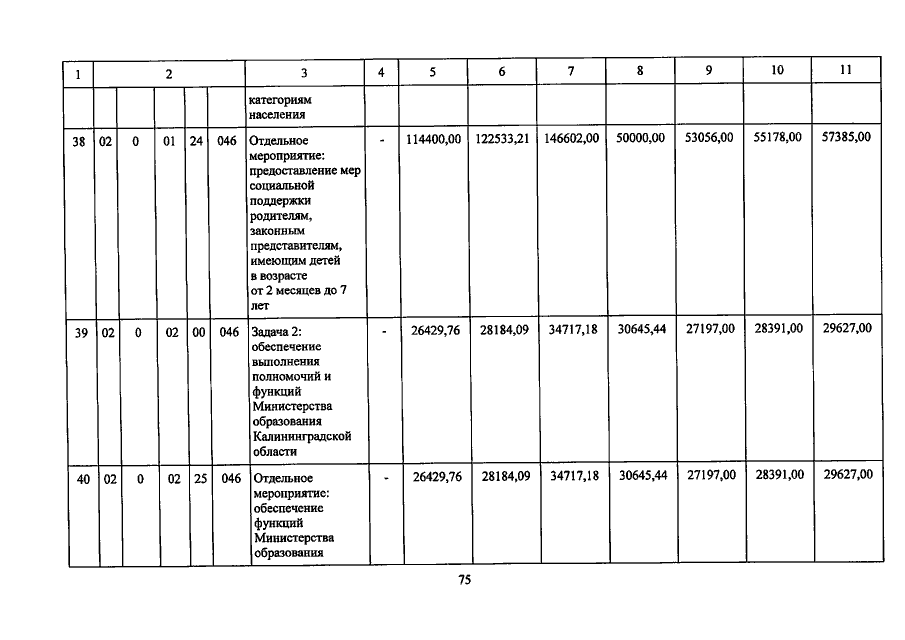 | 1 | 2 | | | | | 3 | 4 | 5 | 6 | 7 | 8 | 9 | 10 | 11 |
|---|---|---|---|---|---|---|---|---|---|---|---|---|---|---|
| | | | | | | категориям населения | | | | | | | | |
| 38 | 02 | 0 | 01 | 24 | 046 | Отдельное мероприятие: предоставление мер социальной поддержки родителям, законным представителям, имеющим детей в возрасте от 2 месяцев до 7 лет | - | 114400,00 | 122533,21 | 146602,00 | 50000,00 | 53056,00 | 55178,00 | 57385,00 |
| 39 | 02 | 0 | 02 | 00 | 046 | Задача 2: обеспечение выполнения полномочий и функций Министерства образования Калининградской области | - | 26429,76 | 28184,09 | 34717,18 | 30645,44 | 27197,00 | 28391,00 | 29627,00 |
| 40 | 02 | 0 | 02 | 25 | 046 | Отдельное мероприятие: обеспечение функций Министерства образования | - | 26429,76 | 28184,09 | 34717,18 | 30645,44 | 27197,00 | 28391,00 | 29627,00 |

75